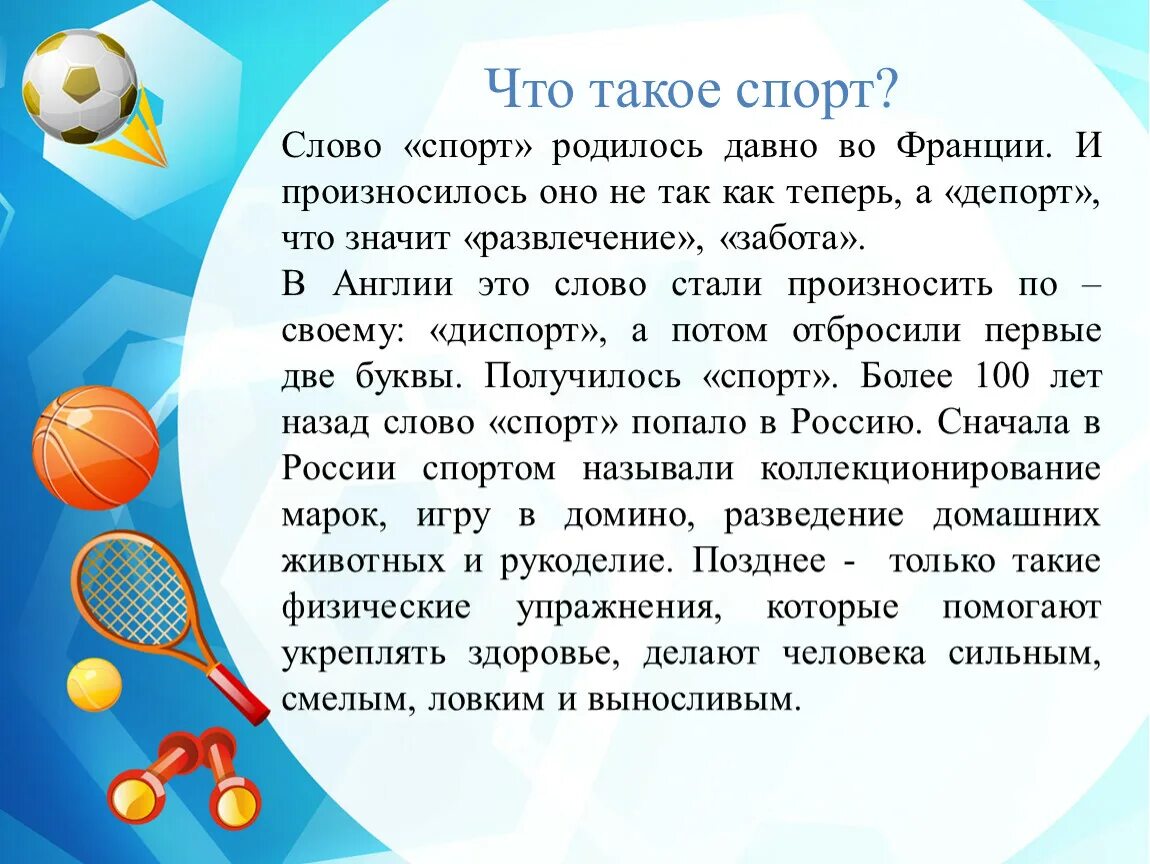 Что такое спорт?

Слово «спорт» родилось давно во Франции. И произносилось оно не так как теперь, а «депорт», что значит «развлечение», «забота».

В Англии это слово стали произносить по – своему: «диспорт», а потом отбросили первые две буквы. Получилось «спорт». Более 100 лет назад слово «спорт» попало в Россию. Сначала в России спортом называли коллекционирование марок, игру в домино, разведение домашних животных и рукоделие. Позднее - только такие физические упражнения, которые помогают укреплять здоровье, делают человека сильным, смелым, ловким и выносливым.